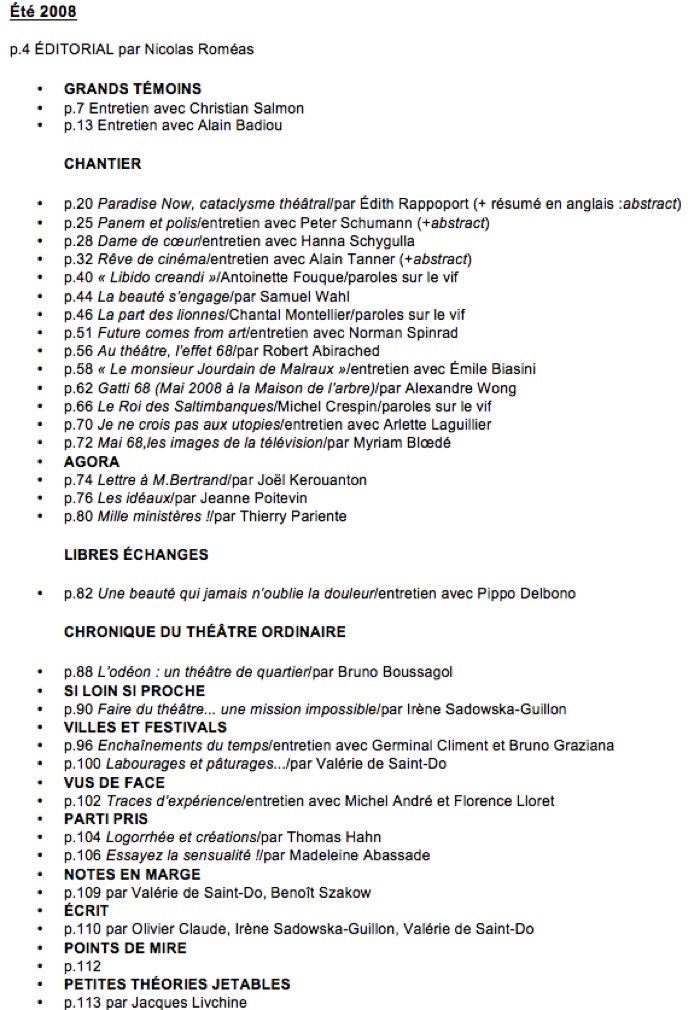 Été 2008

p.4 ÉDITORIAL par Nicolas Roméas

- GRANDS TÉMOINS
- p.7 Entretien avec Christian Salmon
- p.13 Entretien avec Alain Badiou

CHANTIER

- p.20 Paradise Now, cataclysme théâtral/par Édith Rappoport (+ résumé en anglais :abstract)
- p.25 Panem et polis/entretien avec Peter Schumann (+abstract)
- p.28 Dame de cœur/entretien avec Hanna Schygulla
- p.32 Rêve de cinéma/entretien avec Alain Tanner (+abstract)
- p.40 « Libido creandi »/Antoinette Fouque/paroles sur le vif
- p.44 La beauté s'engage/par Samuel Wahl
- p.46 La part des lionnes/Chantal Montellier/paroles sur le vif
- p.51 Future comes from art/entretien avec Norman Spinrad
- p.56 Au théâtre, l'effet 68/par Robert Abirached
- p.58 « Le monsieur Jourdain de Malraux »/entretien avec Émile Biasini
- p.62 Gatti 68 (Mai 2008 à la Maison de l'arbre)/par Alexandre Wong
- p.66 Le Roi des Saltimbanques/Michel Crespin/paroles sur le vif
- p.70 Je ne crois pas aux utopies/entretien avec Arlette Laguillier
- p.72 Mai 68,les images de la télévision/par Myriam Blœdé
- AGORA
- p.74 Lettre à M.Bertrand/par Joël Kerouanton
- p.76 Les idéaux/par Jeanne Poitevin
- p.80 Mille ministères !/par Thierry Pariente

LIBRES ÉCHANGES

- p.82 Une beauté qui jamais n'oublie la douleur/entretien avec Pippo Delbono

CHRONIQUE DU THÉÂTRE ORDINAIRE

- p.88 L'odéon : un théâtre de quartier/par Bruno Boussagol
- SI LOIN SI PROCHE
- p.90 Faire du théâtre... une mission impossible/par Irène Sadowska-Guillon
- VILLES ET FESTIVALS
- p.96 Enchaînements du temps/entretien avec Germinal Climent et Bruno Graziana
- p.100 Labourages et pâturages.../par Valérie de Saint-Do
- VUS DE FACE
- p.102 Traces d'expérience/entretien avec Michel André et Florence Lloret
- PARTI PRIS
- p.104 Logorrhée et créations/par Thomas Hahn
- p.106 Essayez la sensualité !/par Madeleine Abassade
- NOTES EN MARGE
- p.109 par Valérie de Saint-Do, Benoît Szakow
- ÉCRIT
- p.110 par Olivier Claude, Irène Sadowska-Guillon, Valérie de Saint-Do
- POINTS DE MIRE
- p.112
- PETITES THÉORIES JETABLES
- p.113 par Jacques Livchine